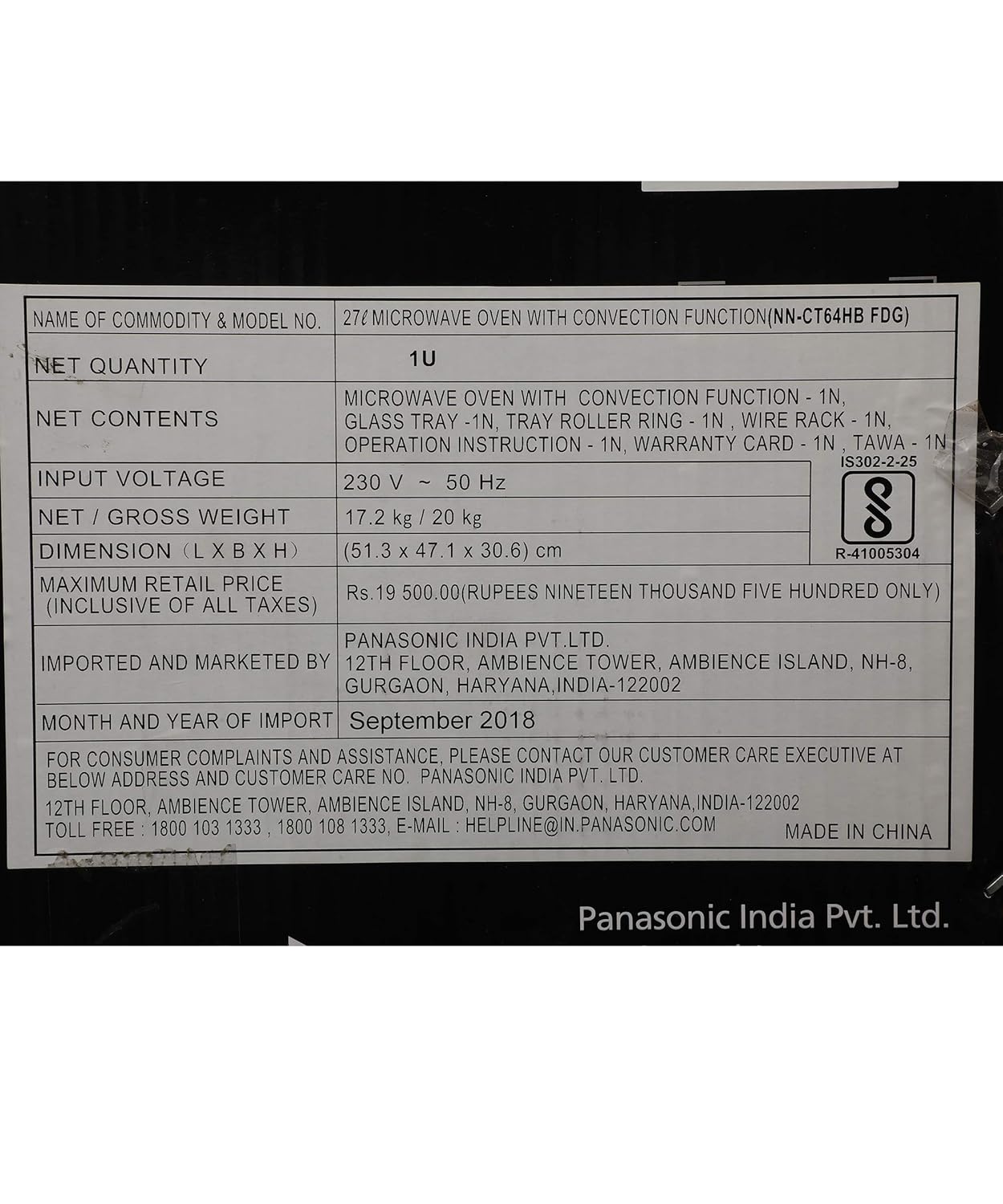 | NAME OF COMMODITY & MODEL NO. | 27ℓ MICROWAVE OVEN WITH CONVECTION FUNCTION(NN-CT64HB FDG) |
|---|---|
| NET QUANTITY | 1U |
| NET CONTENTS | MICROWAVE OVEN WITH CONVECTION FUNCTION - 1N, GLASS TRAY -1N, TRAY ROLLER RING - 1N , WIRE RACK - 1N, OPERATION INSTRUCTION - 1N, WARRANTY CARD - 1N , TAWA - 1N |
| INPUT VOLTAGE | 230 V ~ 50 Hz |
| NET / GROSS WEIGHT | 17.2 kg / 20 kg |
| DIMENSION (L X B X H) | (51.3 x 47.1 x 30.6) cm |
| MAXIMUM RETAIL PRICE (INCLUSIVE OF ALL TAXES) | Rs.19 500.00(RUPEES NINETEEN THOUSAND FIVE HUNDRED ONLY) |
| IMPORTED AND MARKETED BY | PANASONIC INDIA PVT.LTD. 12TH FLOOR, AMBIENCE TOWER, AMBIENCE ISLAND, NH-8, GURGAON, HARYANA,INDIA-122002 |
| MONTH AND YEAR OF IMPORT | September 2018 |

IS302-2-25
R-41005304

FOR CONSUMER COMPLAINTS AND ASSISTANCE, PLEASE CONTACT OUR CUSTOMER CARE EXECUTIVE AT BELOW ADDRESS AND CUSTOMER CARE NO. PANASONIC INDIA PVT. LTD.

12TH FLOOR, AMBIENCE TOWER, AMBIENCE ISLAND, NH-8, GURGAON, HARYANA,INDIA-122002
TOLL FREE : 1800 103 1333 , 1800 108 1333, E-MAIL : HELPLINE@IN.PANASONIC.COM

MADE IN CHINA

Panasonic India Pvt. Ltd.